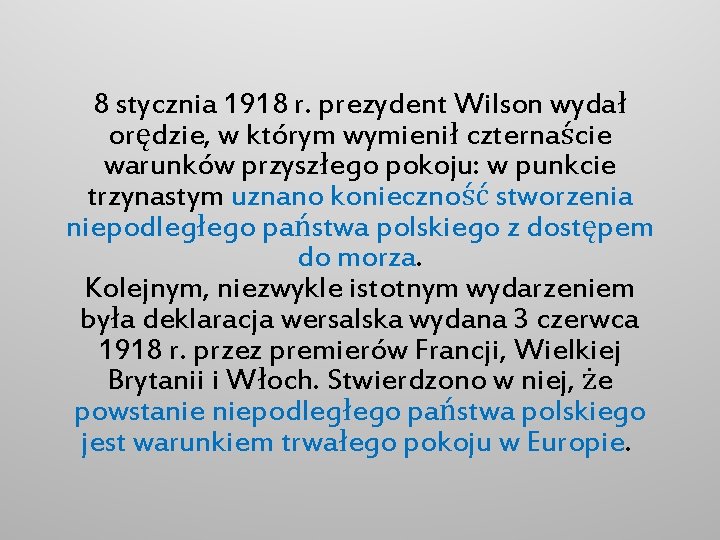 8 stycznia 1918 r. prezydent Wilson wydał orędzie, w którym wymienił czternaście warunków przyszłego pokoju: w punkcie trzynastym uznano konieczność stworzenia niepodległego państwa polskiego z dostępem do morza.
Kolejnym, niezwykle istotnym wydarzeniem była deklaracja wersalska wydana 3 czerwca 1918 r. przez premierów Francji, Wielkiej Brytanii i Włoch. Stwierdzono w niej, że powstanie niepodległego państwa polskiego jest warunkiem trwałego pokoju w Europie.